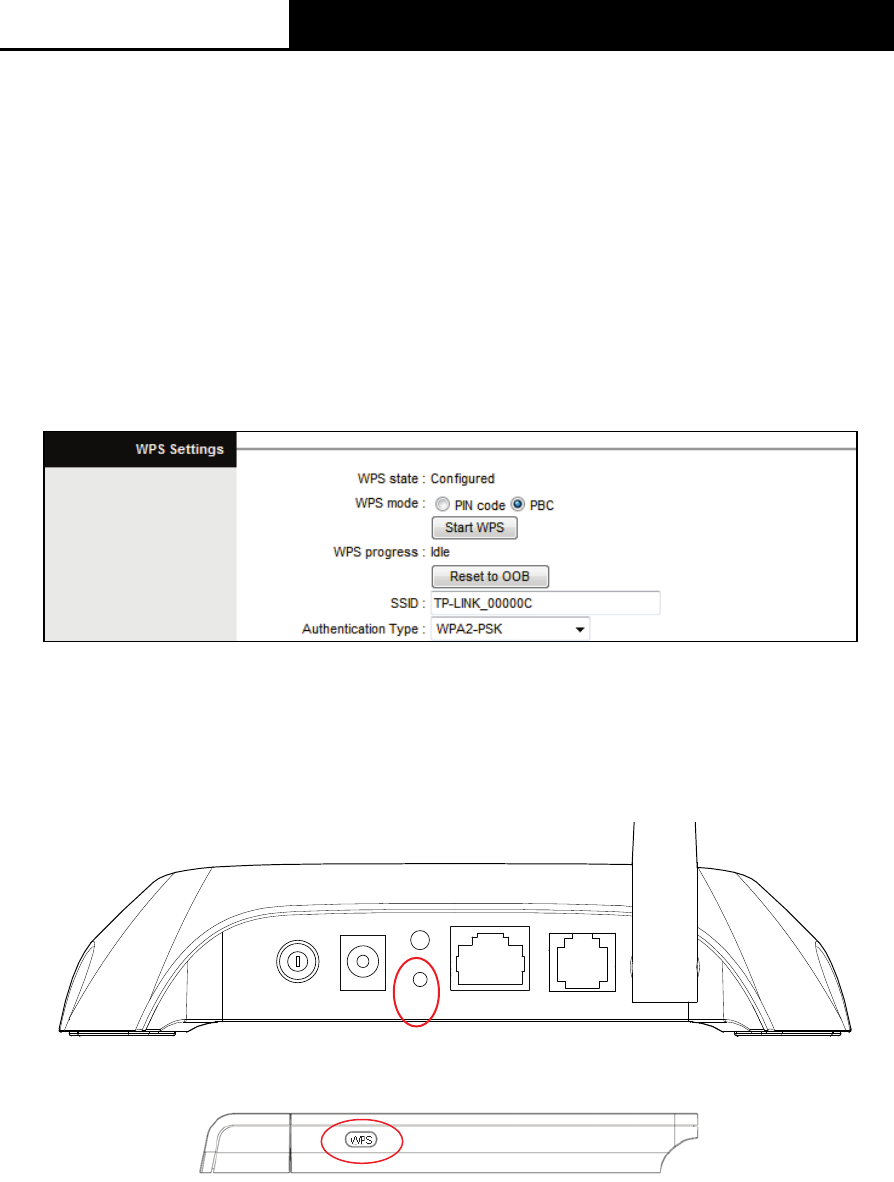 WPS Settings

WPS state : Configured

WPS mode : PIN code PBC

Start WPS

WPS progress : Idle

Reset to OOB

SSID : TP-LINK_00000C

Authentication Type : WPA2-PSK

WPS